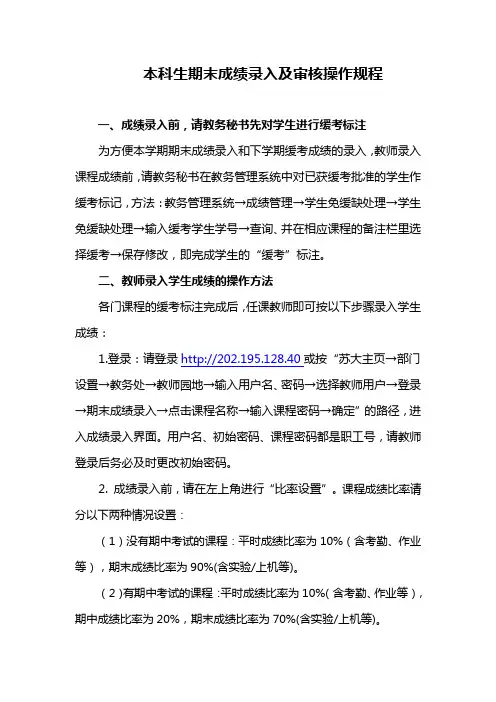 本科生期末成绩录入及审核操作规程

一、成绩录入前，请教务秘书先对学生进行缓考标注

为方便本学期期末成绩录入和下学期缓考成绩的录入，教师录入课程成绩前，请教务秘书在教务管理系统中对已获缓考批准的学生作缓考标记，方法：教务管理系统→成绩管理→学生免缓缺处理→学生免缓缺处理→输入缓考学生学号→查询、并在相应课程的备注栏里选择缓考→保存修改，即完成学生的“缓考”标注。

二、教师录入学生成绩的操作方法

各门课程的缓考标注完成后，任课教师即可按以下步骤录入学生成绩：

1.登录：请登录 http://202.195.128.40 或按“苏大主页→部门设置→教务处→教师园地→输入用户名、密码→选择教师用户→登录→期末成绩录入→点击课程名称→输入课程密码→确定”的路径，进入成绩录入界面。用户名、初始密码、课程密码都是职工号，请教师登录后务必及时更改初始密码。

2. 成绩录入前，请在左上角进行“比率设置”。课程成绩比率请分以下两种情况设置：

（1）没有期中考试的课程：平时成绩比率为 10%（含考勤、作业等），期末成绩比率为 90%(含实验/上机等)。

（2）有期中考试的课程：平时成绩比率为 10%（含考勤、作业等），期中成绩比率为 20%，期末成绩比率为 70%(含实验/上机等)。